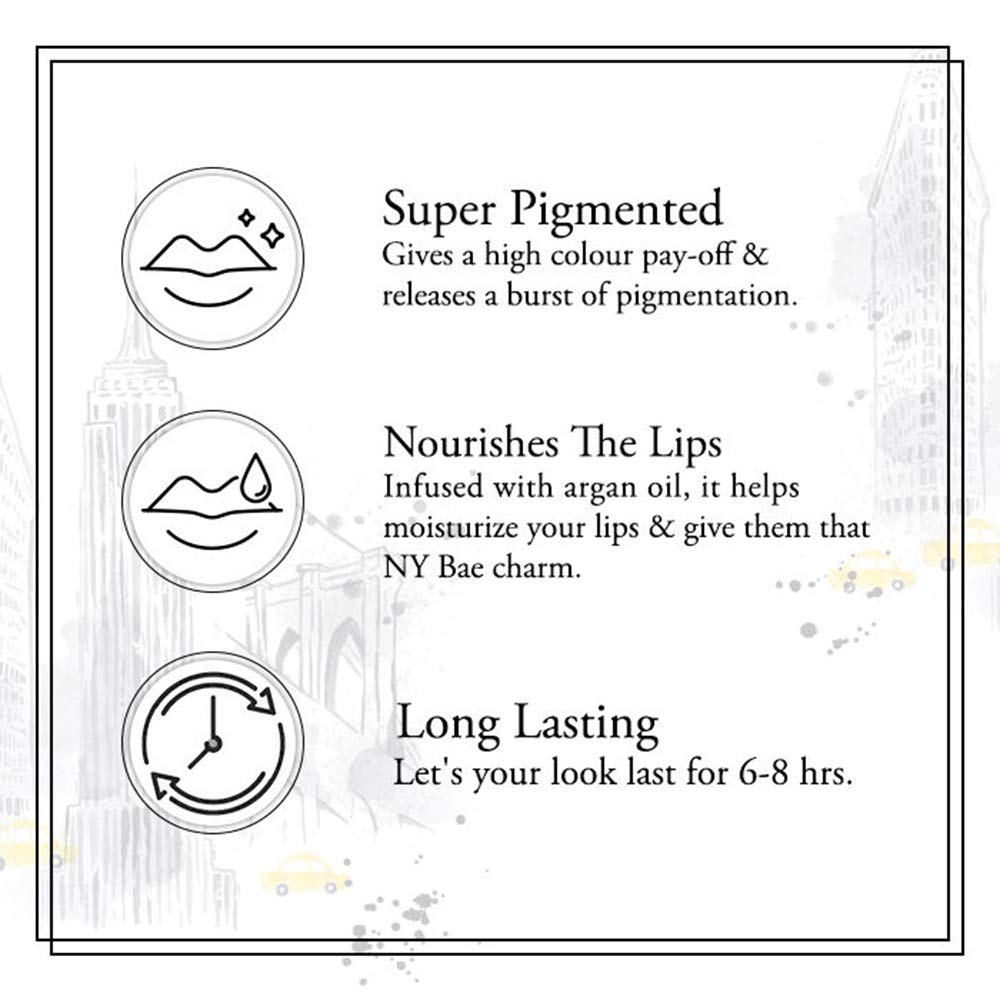 Super Pigmented
Gives a high colour pay-off & releases a burst of pigmentation.

Nourishes The Lips
Infused with argan oil, it helps moisturize your lips & give them that NY Bae charm.

Long Lasting
Let's your look last for 6-8 hrs.